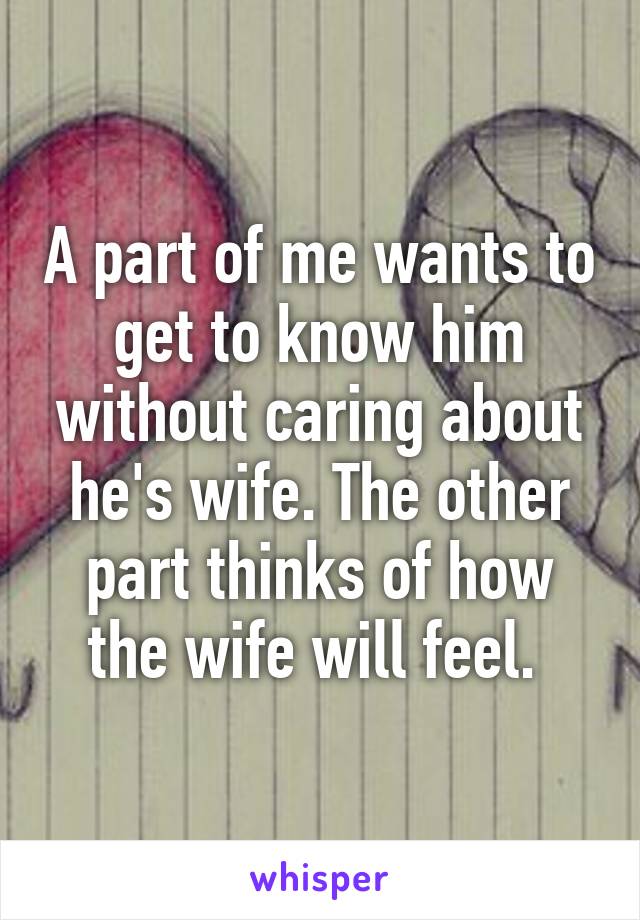 A part of me wants to get to know him without caring about he's wife. The other part thinks of how the wife will feel.

whisper